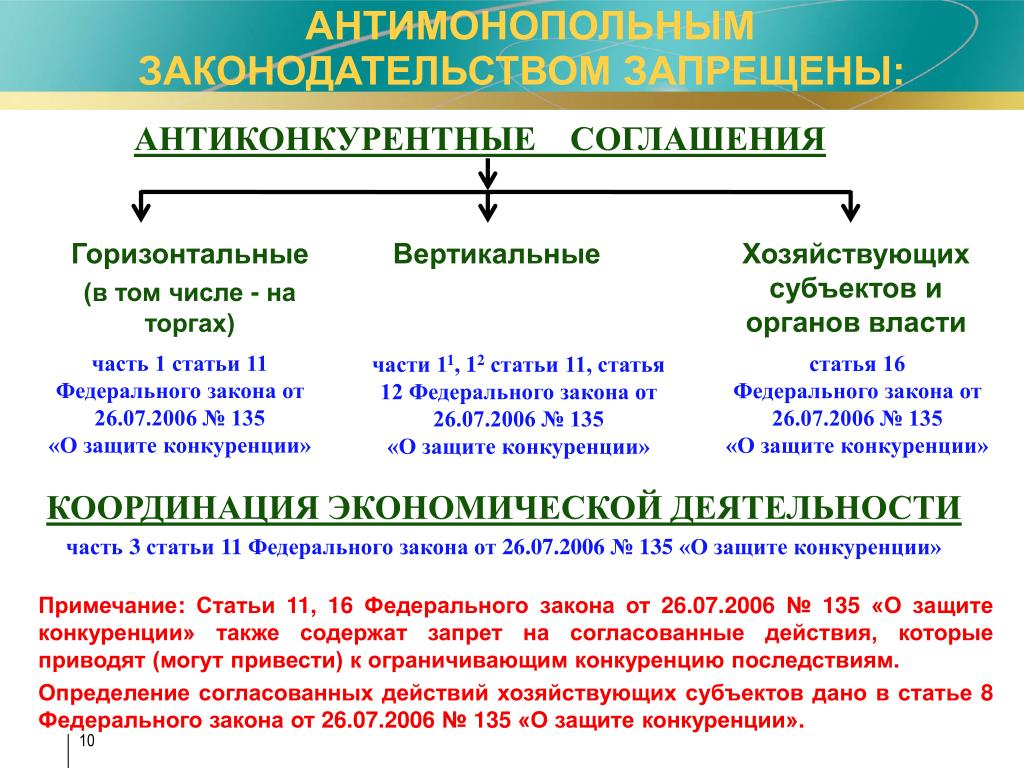 АНТИМОНОПОЛЬНЫМ ЗАКОНОДАТЕЛЬСТВОМ ЗАПРЕЩЕНЫ:

АНТИКОНКУРЕНТНЫЕ СОГЛАШЕНИЯ

Горизонтальные (в том числе - на торгах)

часть 1 статьи 11 Федерального закона от 26.07.2006 № 135 «О защите конкуренции»

Вертикальные

части $1^1$, $1^2$ статьи 11, статья 12 Федерального закона от 26.07.2006 № 135 «О защите конкуренции»

Хозяйствующих субъектов и органов власти

статья 16 Федерального закона от 26.07.2006 № 135 «О защите конкуренции»

КООРДИНАЦИЯ ЭКОНОМИЧЕСКОЙ ДЕЯТЕЛЬНОСТИ

часть 3 статьи 11 Федерального закона от 26.07.2006 № 135 «О защите конкуренции»

Примечание: Статьи 11, 16 Федерального закона от 26.07.2006 № 135 «О защите конкуренции» также содержат запрет на согласованные действия, которые приводят (могут привести) к ограничивающим конкуренцию последствиям.

Определение согласованных действий хозяйствующих субъектов дано в статье 8 Федерального закона от 26.07.2006 № 135 «О защите конкуренции».

10